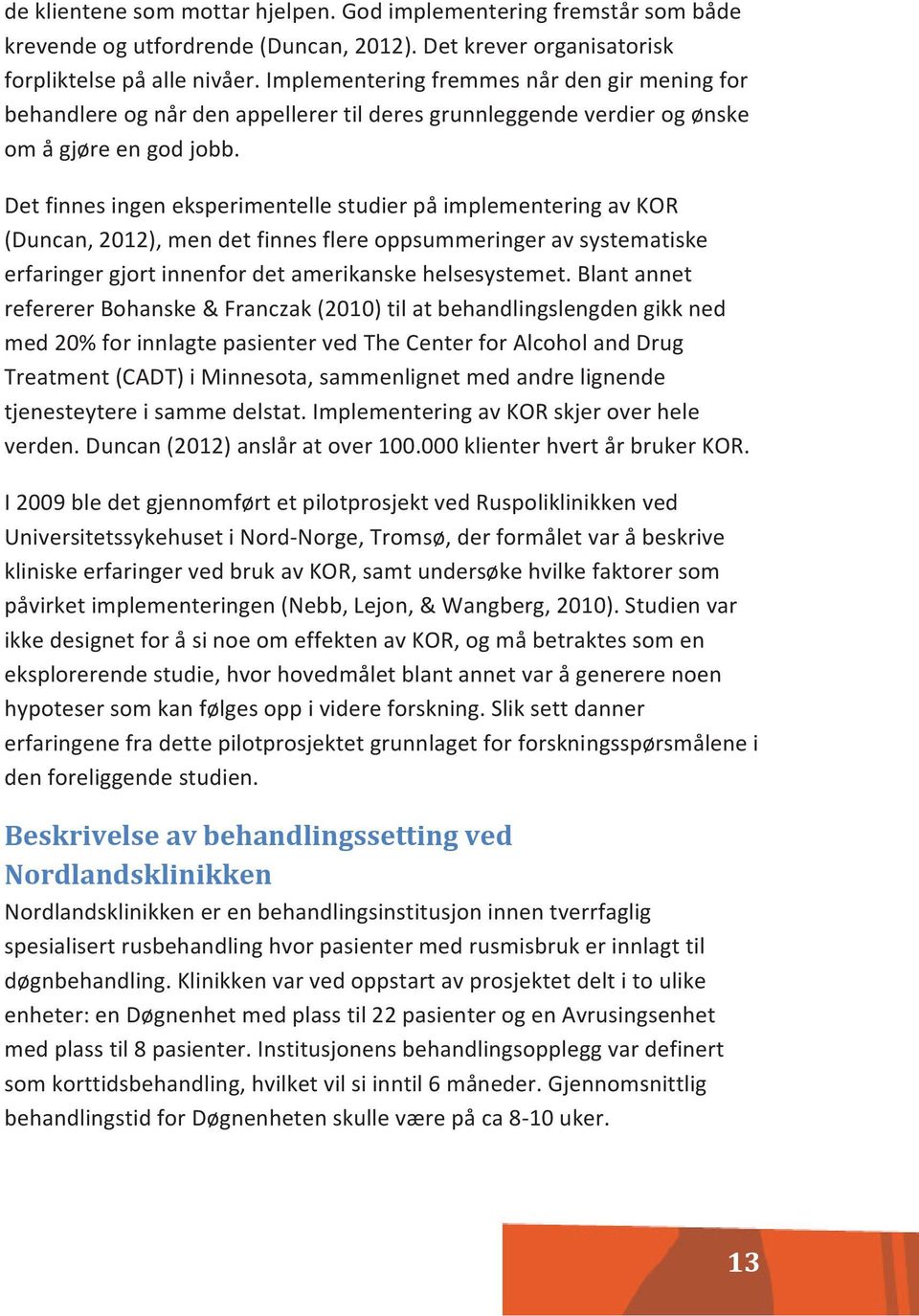 de klientene som mottar hjelpen. God implementering fremstår som både krevende og utfordrende (Duncan, 2012). Det krever organisatorisk forpliktelse på alle nivåer. Implementering fremmes når den gir mening for behandlere og når den appellerer til deres grunnleggende verdier og ønske om å gjøre en god jobb.

Det finnes ingen eksperimentelle studier på implementering av KOR (Duncan, 2012), men det finnes flere oppsummeringer av systematiske erfaringer gjort innenfor det amerikanske helsesystemet. Blant annet refererer Bohanske & Franczak (2010) til at behandlingslengden gikk ned med 20% for innlagte pasienter ved The Center for Alcohol and Drug Treatment (CADT) i Minnesota, sammenlignet med andre lignende tjenesteytere i samme delstat. Implementering av KOR skjer over hele verden. Duncan (2012) anslår at over 100.000 klienter hvert år bruker KOR.

I 2009 ble det gjennomført et pilotprosjekt ved Ruspoliklinikken ved Universitetssykehuset i Nord-Norge, Tromsø, der formålet var å beskrive kliniske erfaringer ved bruk av KOR, samt undersøke hvilke faktorer som påvirket implementeringen (Nebb, Lejon, & Wangberg, 2010). Studien var ikke designet for å si noe om effekten av KOR, og må betraktes som en eksplorerende studie, hvor hovedmålet blant annet var å generere noen hypoteser som kan følges opp i videre forskning. Slik sett danner erfaringene fra dette pilotprosjektet grunnlaget for forskningsspørsmålene i den foreliggende studien.

Beskrivelse av behandlingssetting ved Nordlandsklinikken
Nordlandsklinikken er en behandlingsinstitusjon innen tverrfaglig spesialisert rusbehandling hvor pasienter med rusmisbruk er innlagt til døgnbehandling. Klinikken var ved oppstart av prosjektet delt i to ulike enheter: en Døgnenhet med plass til 22 pasienter og en Avrusingsenhet med plass til 8 pasienter. Institusjonens behandlingsopplegg var definert som korttidsbehandling, hvilket vil si inntil 6 måneder. Gjennomsnittlig behandlingstid for Døgnenheten skulle være på ca 8-10 uker.

13